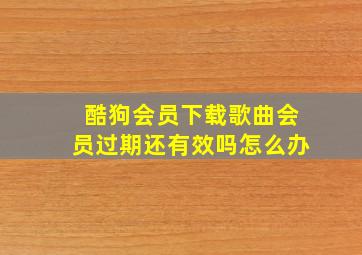 酷狗会员下载歌曲会员过期还有效吗怎么办